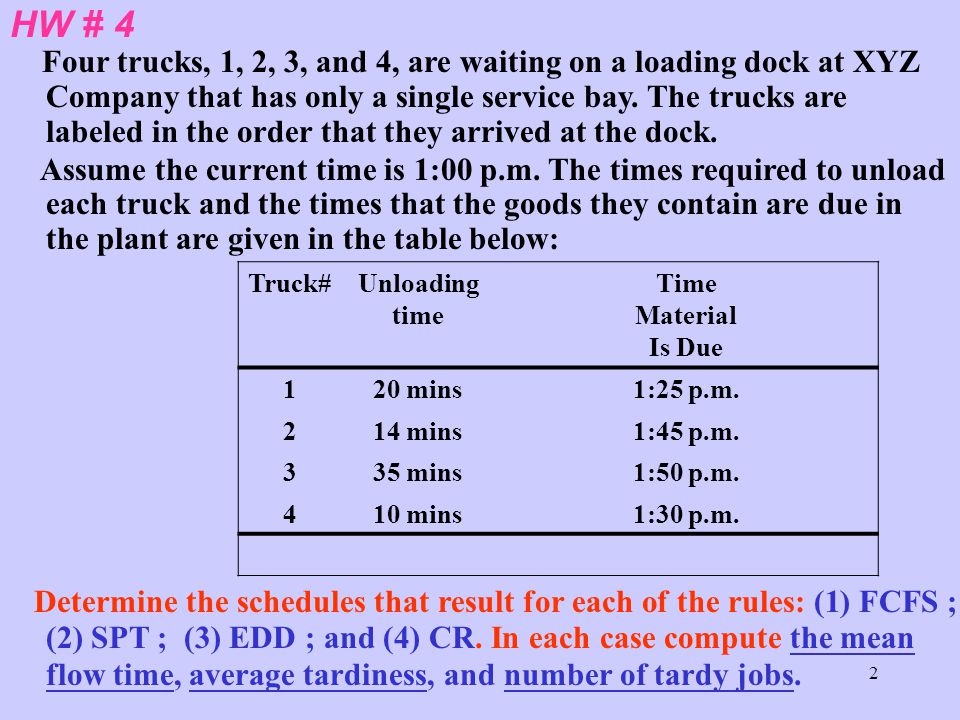 HW # 4

Four trucks, 1, 2, 3, and 4, are waiting on a loading dock at XYZ Company that has only a single service bay. The trucks are labeled in the order that they arrived at the dock.

Assume the current time is 1:00 p.m. The times required to unload each truck and the times that the goods they contain are due in the plant are given in the table below:

| Truck# | Unloading time | Time Material Is Due |
|---|---|---|
| 1 | 20 mins | 1:25 p.m. |
| 2 | 14 mins | 1:45 p.m. |
| 3 | 35 mins | 1:50 p.m. |
| 4 | 10 mins | 1:30 p.m. |

Determine the schedules that result for each of the rules: (1) FCFS ; (2) SPT ; (3) EDD ; and (4) CR. In each case compute the mean flow time, average tardiness, and number of tardy jobs.

2